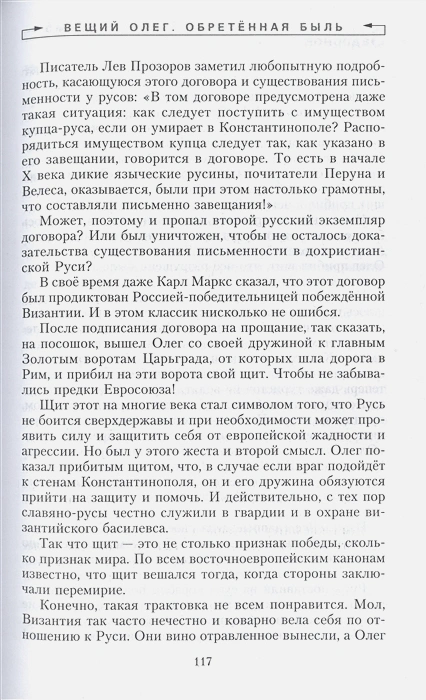 ВЕЩИЙ ОЛЕГ. ОБРЕТЁННАЯ БЫЛЬ

Писатель Лев Прозоров заметил любопытную подробность, касающуюся этого договора и существования письменности у русов: «В том договоре предусмотрена даже такая ситуация: как следует поступить с имуществом купца-руса, если он умирает в Константинополе? Распорядиться имуществом купца следует так, как указано в его завещании, говорится в договоре. То есть в начале X века дикие языческие русины, почитатели Перуна и Велеса, оказывается, были при этом настолько грамотны, что составляли письменно завещания!»

Может, поэтому и пропал второй русский экземпляр договора? Или был уничтожен, чтобы не осталось доказательства существования письменности в дохристианской Руси?

В своё время даже Карл Маркс сказал, что этот договор был продиктован Россией-победительницей побеждённой Византии. И в этом классик нисколько не ошибся.

После подписания договора на прощание, так сказать, на посошок, вышел Олег со своей дружиной к главным Золотым воротам Царьграда, от которых шла дорога в Рим, и прибил на эти ворота свой щит. Чтобы не забывались предки Евросоюза!

Щит этот на многие века стал символом того, что Русь не боится сверхдержавы и при необходимости может проявить силу и защитить себя от европейской жадности и агрессии. Но был у этого жеста и второй смысл. Олег показал прибитым щитом, что, в случае если враг подойдёт к стенам Константинополя, он и его дружина обязуются прийти на защиту и помочь. И действительно, с тех пор славяно-русы честно служили в гвардии и в охране византийского басилевса.

Так что щит — это не столько признак победы, сколько признак мира. По всем восточноевропейским канонам известно, что щит вешался тогда, когда стороны заключали перемирие.

Конечно, такая трактовка не всем понравится. Мол, Византия так часто нечестно и коварно вела себя по отношению к Руси. Они вино отравленное вынесли, а Олег

117